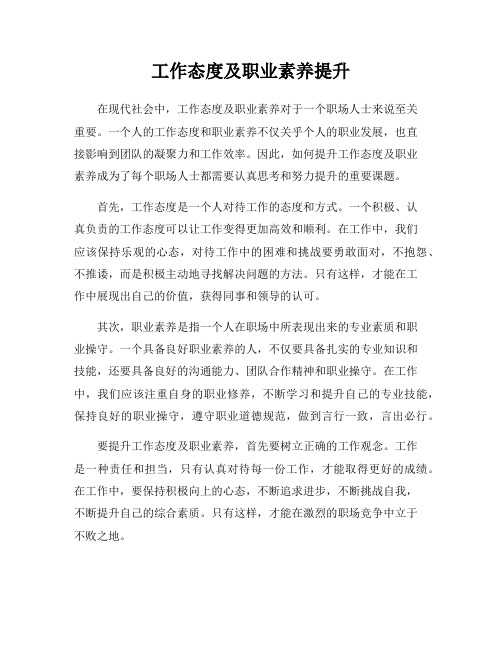 工作态度及职业素养提升

在现代社会中，工作态度及职业素养对于一个职场人士来说至关重要。一个人的工作态度和职业素养不仅关乎个人的职业发展，也直接影响到团队的凝聚力和工作效率。因此，如何提升工作态度及职业素养成为了每个职场人士都需要认真思考和努力提升的重要课题。

首先，工作态度是一个人对待工作的态度和方式。一个积极、认真负责的工作态度可以让工作变得更加高效和顺利。在工作中，我们应该保持乐观的心态，对待工作中的困难和挑战要勇敢面对，不抱怨、不推诿，而是积极主动地寻找解决问题的方法。只有这样，才能在工作中展现出自己的价值，获得同事和领导的认可。

其次，职业素养是指一个人在职场中所表现出来的专业素质和职业操守。一个具备良好职业素养的人，不仅要具备扎实的专业知识和技能，还要具备良好的沟通能力、团队合作精神和职业操守。在工作中，我们应该注重自身的职业修养，不断学习和提升自己的专业技能，保持良好的职业操守，遵守职业道德规范，做到言行一致，言出必行。

要提升工作态度及职业素养，首先要树立正确的工作观念。工作是一种责任和担当，只有认真对待每一份工作，才能取得更好的成绩。在工作中，要保持积极向上的心态，不断追求进步，不断挑战自我，不断提升自己的综合素质。只有这样，才能在激烈的职场竞争中立于不败之地。